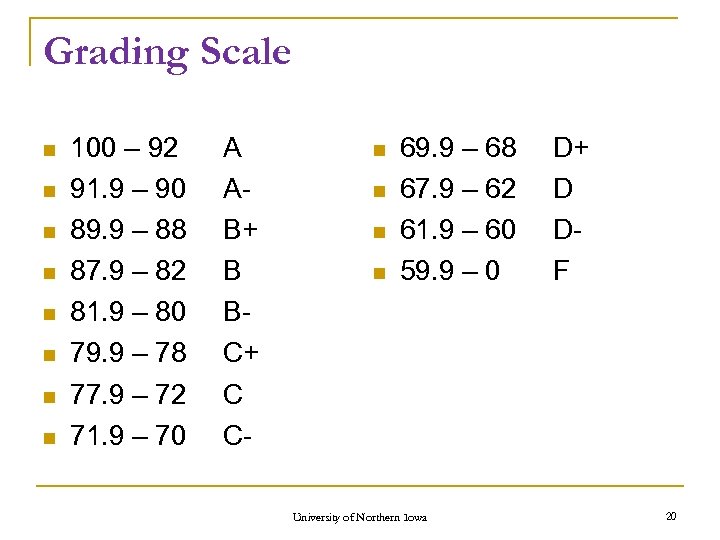 Grading Scale

- 100 – 92 A
- 91.9 – 90 A-
- 89.9 – 88 B+
- 87.9 – 82 B
- 81.9 – 80 B-
- 79.9 – 78 C+
- 77.9 – 72 C
- 71.9 – 70 C-

- 69.9 – 68 D+
- 67.9 – 62 D
- 61.9 – 60 D-
- 59.9 – 0 F

University of Northern Iowa

20